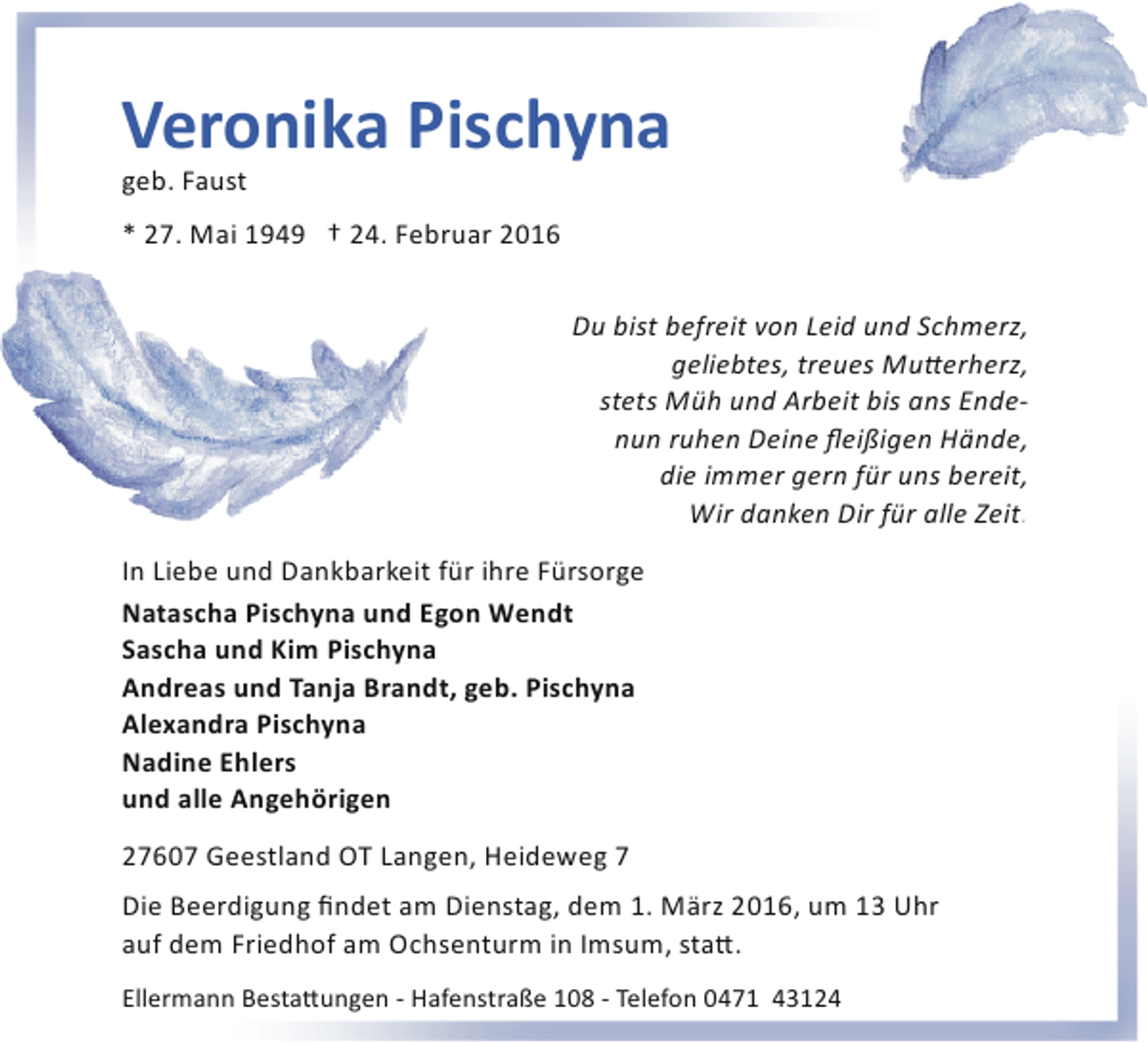 Veronika Pischyna
geb. Faust

* 27. Mai 1949 † 24. Februar 2016

Du bist befreit von Leid und Schmerz,
geliebtes, treues Mutterherz,
stets Müh und Arbeit bis ans Ende-
nun ruhen Deine fleißigen Hände,
die immer gern für uns bereit,
Wir danken Dir für alle Zeit.

In Liebe und Dankbarkeit für ihre Fürsorge
Natascha Pischyna und Egon Wendt
Sascha und Kim Pischyna
Andreas und Tanja Brandt, geb. Pischyna
Alexandra Pischyna
Nadine Ehlers
und alle Angehörigen

27607 Geestland OT Langen, Heideweg 7

Die Beerdigung findet am Dienstag, dem 1. März 2016, um 13 Uhr auf dem Friedhof am Ochsenturm in Imsum, statt.

Ellermann Bestattungen - Hafenstraße 108 - Telefon 0471 43124